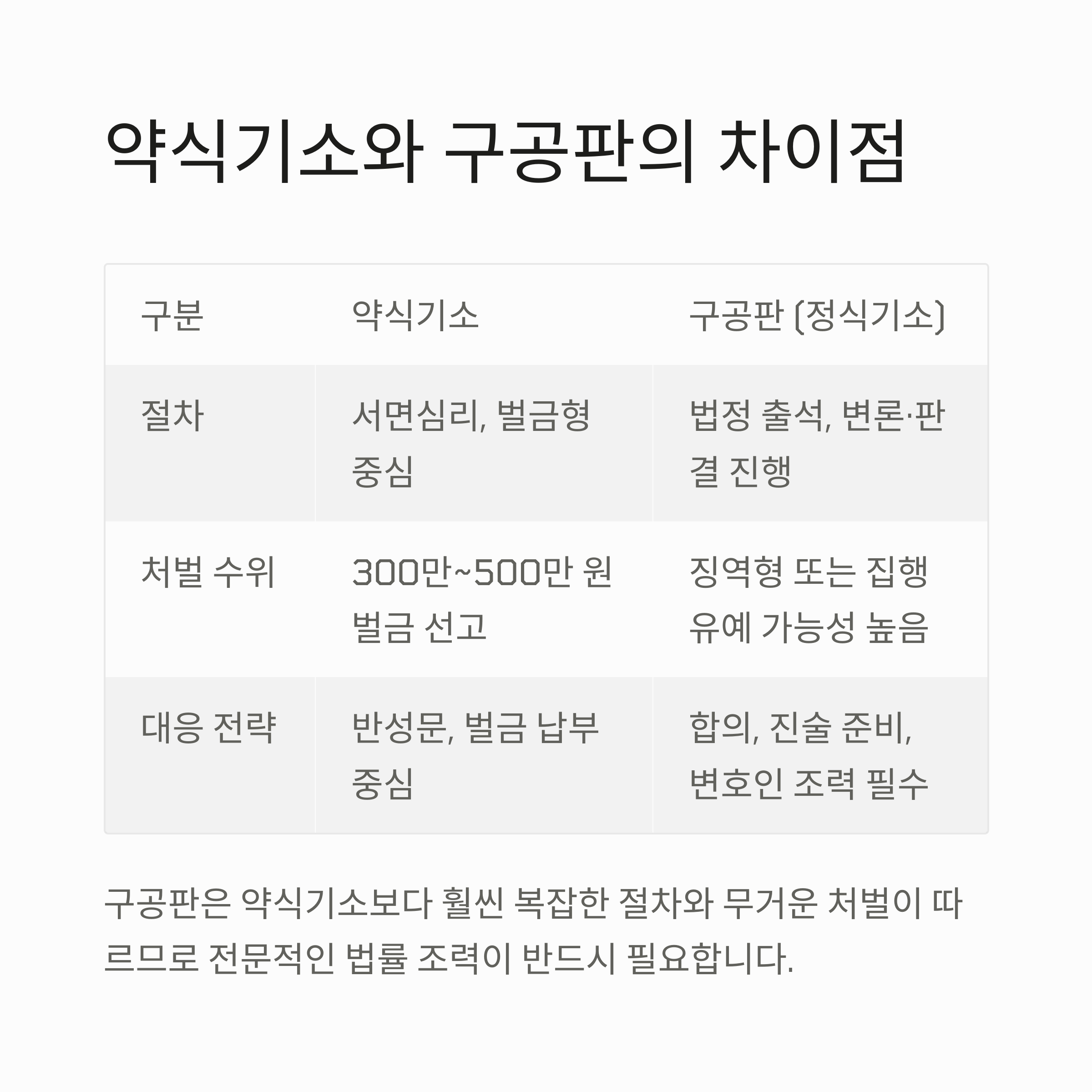 약식기소와 구공판의 차이점

| 구분 | 약식기소 | 구공판 (정식기소) |
|---|---|---|
| 절차 | 서면심리, 벌금형 중심 | 법정 출석, 변론·판결 진행 |
| 처벌 수위 | 300만~500만 원 벌금 선고 | 징역형 또는 집행유예 가능성 높음 |
| 대응 전략 | 반성문, 벌금 납부 중심 | 합의, 진술 준비, 변호인 조력 필수 |

구공판은 약식기소보다 훨씬 복잡한 절차와 무거운 처벌이 따르므로 전문적인 법률 조력이 반드시 필요합니다.